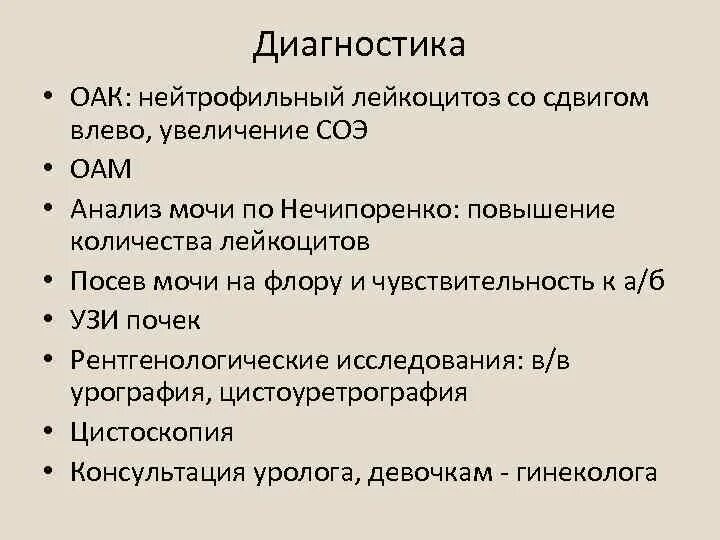 Диагностика

• ОАК: нейтрофильный лейкоцитоз со сдвигом влево, увеличение СОЭ
• ОАМ
• Анализ мочи по Нечипоренко: повышение количества лейкоцитов
• Посев мочи на флору и чувствительность к а/б
• УЗИ почек
• Рентгенологические исследования: в/в урография, цистоуретрография
• Цистоскопия
• Консультация уролога, девочкам - гинеколога